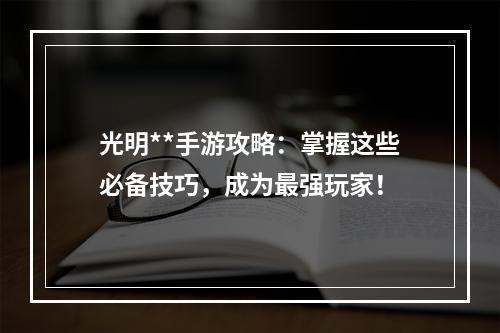 光明**手游攻略：掌握这些必备技巧，成为最强玩家！